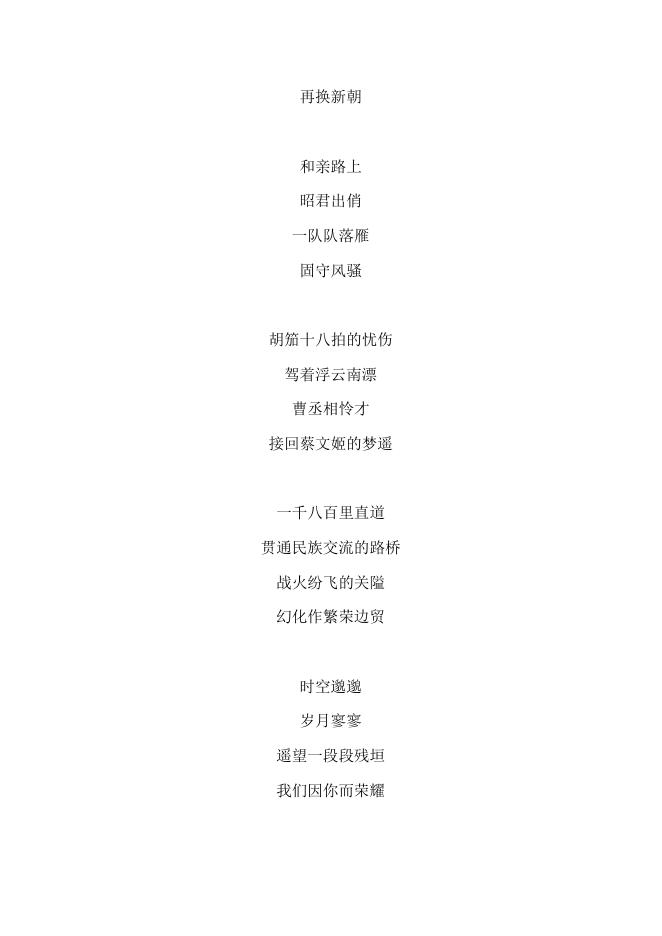 再换新朝

和亲路上
昭君出俏
一队队落雁
固守风骚

胡笳十八拍的忧伤
驾着浮云南漂
曹丞相怜才
接回蔡文姬的梦遥

一千八百里直道
贯通民族交流的路桥
战火纷飞的关隘
幻化作繁荣边贸

时空邈邈
岁月寥寥
遥望一段段残垣
我们因你而荣耀